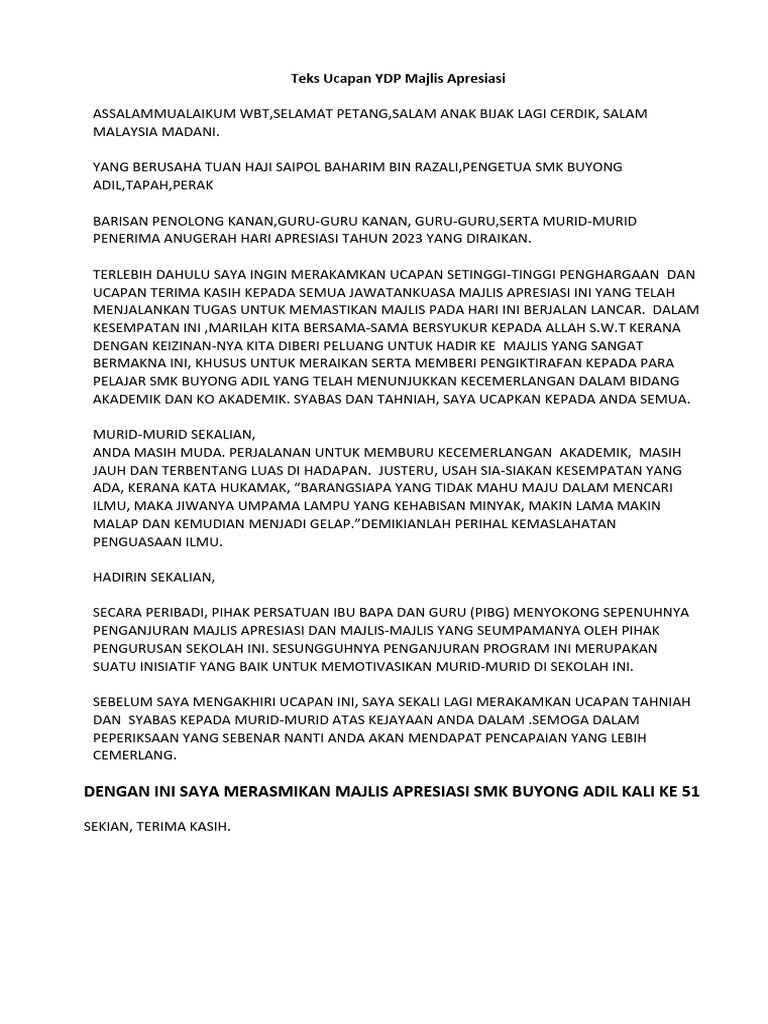 Teks Ucapan YDP Majlis Apresiasi

ASSALAMMUALAIKUM WBT,SELAMAT PETANG,SALAM ANAK BIJAK LAGI CERDIK, SALAM MALAYSIA MADANI.

YANG BERUSAHA TUAN HAJI SAIPOL BAHARIM BIN RAZALI,PENGETUA SMK BUYONG ADIL,TAPAH,PERAK

BARISAN PENOLONG KANAN,GURU-GURU KANAN, GURU-GURU,SERTA MURID-MURID PENERIMA ANUGERAH HARI APRESIASI TAHUN 2023 YANG DIRAIKAN.

TERLEBIH DAHULU SAYA INGIN MERAKAMKAN UCAPAN SETINGGI-TINGGI PENGHARGAAN DAN UCAPAN TERIMA KASIH KEPADA SEMUA JAWATANKUASA MAJLIS APRESIASI INI YANG TELAH MENJALANKAN TUGAS UNTUK MEMASTIKAN MAJLIS PADA HARI INI BERJALAN LANCAR. DALAM KESEMPATAN INI ,MARILAH KITA BERSAMA-SAMA BERSYUKUR KEPADA ALLAH S.W.T KERANA DENGAN KEIZINAN-NYA KITA DIBERI PELUANG UNTUK HADIR KE MAJLIS YANG SANGAT BERMAKNA INI, KHUSUS UNTUK MERAIKAN SERTA MEMBERI PENGIKTIRAFAN KEPADA PARA PELAJAR SMK BUYONG ADIL YANG TELAH MENUNJUKKAN KECEMERLANGAN DALAM BIDANG AKADEMIK DAN KO AKADEMIK. SYABAS DAN TAHNIAH, SAYA UCAPKAN KEPADA ANDA SEMUA.

MURID-MURID SEKALIAN,
ANDA MASIH MUDA. PERJALANAN UNTUK MEMBURU KECEMERLANGAN AKADEMIK, MASIH JAUH DAN TERBENTANG LUAS DI HADAPAN. JUSTERU, USAH SIA-SIAKAN KESEMPATAN YANG ADA, KERANA KATA HUKAMAK, “BARANGSIAPA YANG TIDAK MAHU MAJU DALAM MENCARI ILMU, MAKA JIWANYA UMPAMA LAMPU YANG KEHABISAN MINYAK, MAKIN LAMA MAKIN MALAP DAN KEMUDIAN MENJADI GELAP.”DEMIKIANLAH PERIHAL KEMASLAHATAN PENGUASAAN ILMU.

HADIRIN SEKALIAN,

SECARA PERIBADI, PIHAK PERSATUAN IBU BAPA DAN GURU (PIBG) MENYOKONG SEPENUHNYA PENGANJURAN MAJLIS APRESIASI DAN MAJLIS-MAJLIS YANG SEUMPAMANYA OLEH PIHAK PENGURUSAN SEKOLAH INI. SESUNGGUHNYA PENGANJURAN PROGRAM INI MERUPAKAN SUATU INISIATIF YANG BAIK UNTUK MEMOTIVASIKAN MURID-MURID DI SEKOLAH INI.

SEBELUM SAYA MENGAKHIRI UCAPAN INI, SAYA SEKALI LAGI MERAKAMKAN UCAPAN TAHNIAH DAN SYABAS KEPADA MURID-MURID ATAS KEJAYAAN ANDA DALAM .SEMOGA DALAM PEPERIKSAAN YANG SEBENAR NANTI ANDA AKAN MENDAPAT PENCAPAIAN YANG LEBIH CEMERLANG.

DENGAN INI SAYA MERASMIKAN MAJLIS APRESIASI SMK BUYONG ADIL KALI KE 51

SEKIAN, TERIMA KASIH.